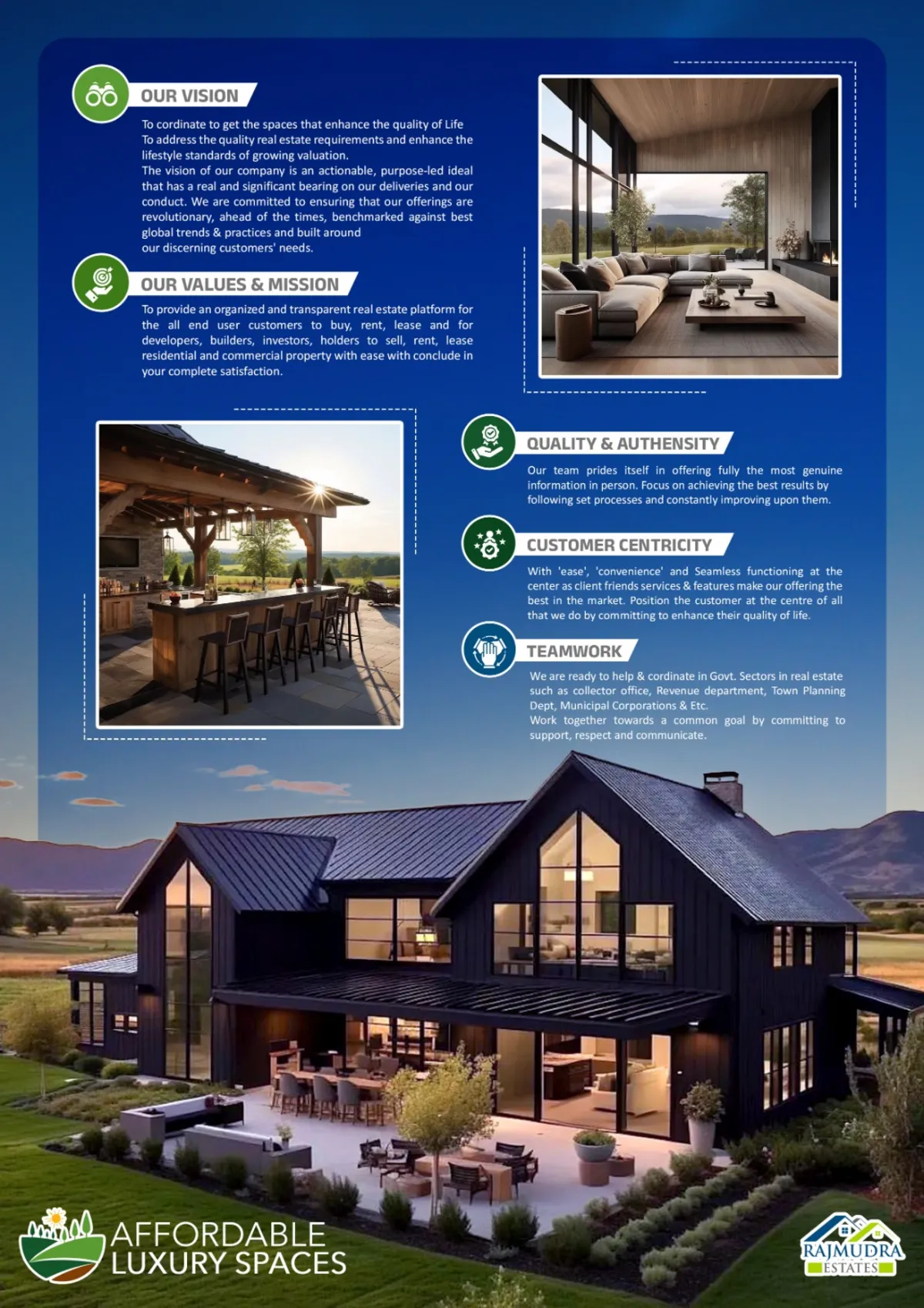 OUR VISION

To cordinate to get the spaces that enhance the quality of Life To address the quality real estate requirements and enhance the lifestyle standards of growing valuation.
The vision of our company is an actionable, purpose-led ideal that has a real and significant bearing on our deliveries and our conduct. We are committed to ensuring that our offerings are revolutionary, ahead of the times, benchmarked against best global trends & practices and built around our discerning customers' needs.

OUR VALUES & MISSION

To provide an organized and transparent real estate platform for the all end user customers to buy, rent, lease and for developers, builders, investors, holders to sell, rent, lease residential and commercial property with ease with conclude in your complete satisfaction.

QUALITY & AUTHENSITY

Our team prides itself in offering fully the most genuine information in person. Focus on achieving the best results by following set processes and constantly improving upon them.

CUSTOMER CENTRICITY

With 'ease', 'convenience' and Seamless functioning at the center as client friends services & features make our offering the best in the market. Position the customer at the centre of all that we do by committing to enhance their quality of life.

TEAMWORK

We are ready to help & cordinate in Govt. Sectors in real estate such as collector office, Revenue department, Town Planning Dept, Municipal Corporations & Etc.
Work together towards a common goal by committing to support, respect and communicate.

AFFORDABLE
LUXURY SPACES

RAJMUDRA
ESTATES